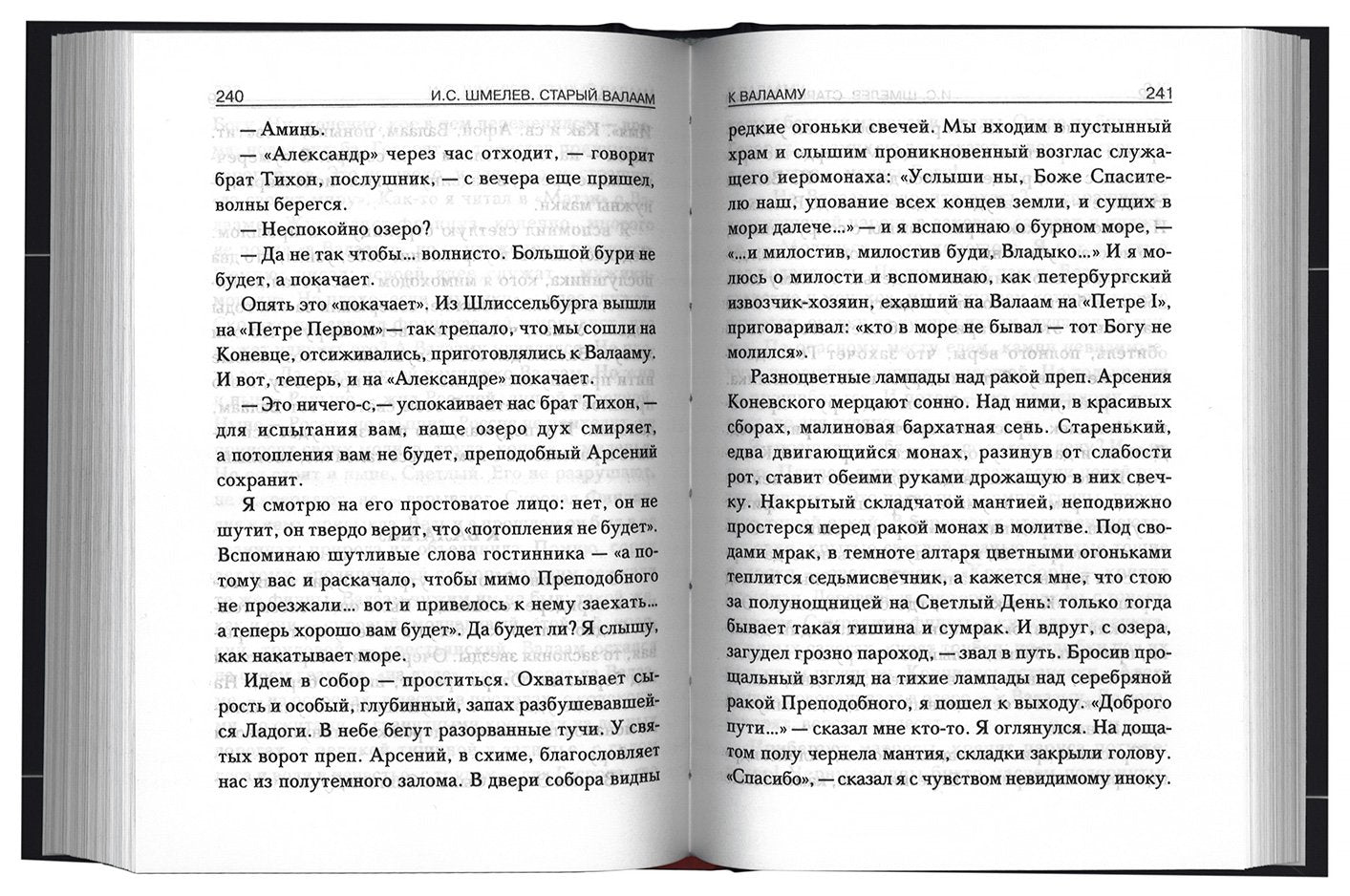 240 И.С. ШМЕЛЕВ. СТАРЫЙ ВАЛААМ

— Аминь.

— «Александр» через час отходит, — говорит брат Тихон, послушник, — с вечера еще пришел, волны берегся.

— Неспокойно озеро?

— Да не так чтобы... волнисто. Большой бури не будет, а покачает.

Опять это «покачает». Из Шлиссельбурга вышли на «Петре Первом» — так трепало, что мы сошли на Коневце, отсиживались, приготовлялись к Валааму. И вот, теперь, и на «Александре» покачает.

— Это ничего-с, — успокаивает нас брат Тихон, — для испытания вам, наше озеро дух смиряет, а потопления вам не будет, преподобный Арсений сохранит.

Я смотрю на его простоватое лицо: нет, он не шутит, он твердо верит, что «потопления не будет». Вспоминаю шутливые слова гостинника — «а потому вас и раскачало, чтобы мимо Преподобного не проезжали... вот и привелось к нему заехать... а теперь хорошо вам будет». Да будет ли? Я слышу, как накатывает море.

Идем в собор — проститься. Охватывает сырость и особый, глубинный, запах разбушевавшейся Ладоги. В небе бегут разорванные тучи. У святых ворот преп. Арсений, в схиме, благословляет нас из полутемного залома. В двери собора видны

К ВАЛААМУ 241

редкие огоньки свечей. Мы входим в пустынный храм и слышим проникновенный возглас служащего иеромонаха: «Услыши ны, Боже Спасителю наш, упование всех концев земли, и сущих в мори далече...» — и я вспоминаю о бурном море, — «...и милостив, милостив буди, Владыко...» И я молюсь о милости и вспоминаю, как петербургский извозчик-хозяин, ехавший на Валаам на «Петре I», приговаривал: «кто в море не бывал — тот Богу не молился».

Разноцветные лампады над ракой преп. Арсения Коневского мерцают сонно. Над ними, в красивых сборах, малиновая бархатная сень. Старенький, едва двигающийся монах, разинув от слабости рот, ставит обеими руками дрожащую в них свечку. Накрытый складчатой мантией, неподвижно простерся перед ракой монах в молитве. Под сводами мрак, в темноте алтаря цветными огоньками теплится седьмисвечник, а кажется мне, что стою за полунощницей на Светлый День: только тогда бывает такая тишина и сумрак. И вдруг, с озера, загудел грозно пароход, — звал в путь. Бросив прощальный взгляд на тихие лампады над серебряной ракой Преподобного, я пошел к выходу. «Доброго пути...» — сказал мне кто-то. Я оглянулся. На дощатом полу чернела мантия, складки закрыли голову. «Спасибо», — сказал я с чувством невидимому иноку.